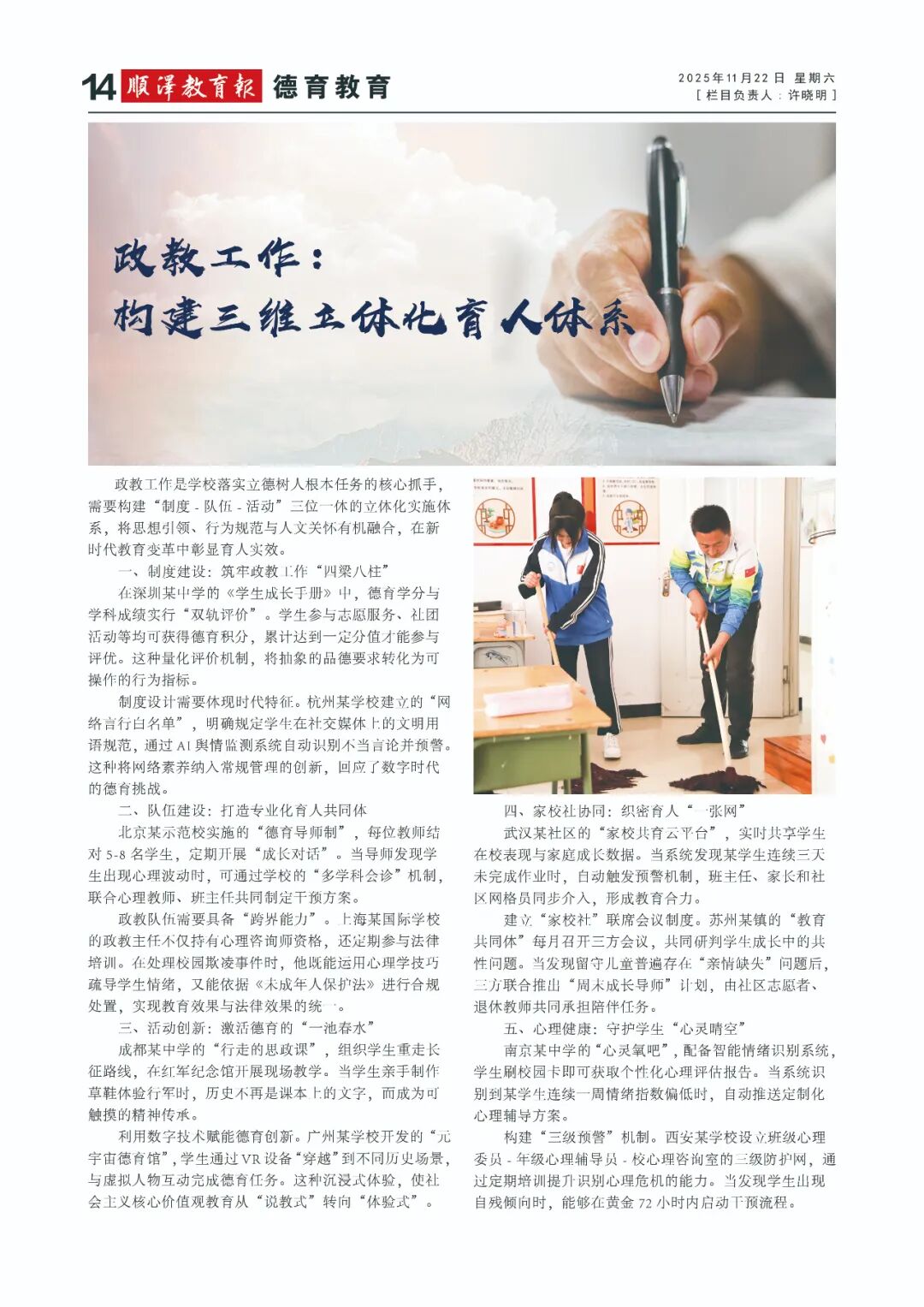 14 顺泽教育报 德育教育

2025年11月22日 星期六
[ 栏目负责人：许晓明 ]

政教工作：
构建三维立体化育人体系

政教工作是学校落实立德树人根本任务的核心抓手，需要构建“制度 - 队伍 - 活动”三位一体的立体化实施体系，将思想引领、行为规范与人文关怀有机融合，在新时代教育变革中彰显育人实效。

一、制度建设：筑牢政教工作“四梁八柱”

在深圳某中学的《学生成长手册》中，德育学分与学科成绩实行“双轨评价”。学生参与志愿服务、社团活动等均可获得德育积分，累计达到一定分值才能参与评优。这种量化评价机制，将抽象的品德要求转化为可操作的行为指标。

制度设计需要体现时代特征。杭州某学校建立的“网络言行白名单”，明确规定学生在社交媒体上的文明用语规范，通过 AI 舆情监测系统自动识别不当言论并预警。这种将网络素养纳入常规管理的创新，回应了数字时代的德育挑战。

二、队伍建设：打造专业化育人共同体

北京某示范校实施的“德育导师制”，每位教师结对 5-8 名学生，定期开展“成长对话”。当导师发现学生出现心理波动时，可通过学校的“多学科会诊”机制，联合心理教师、班主任共同制定干预方案。

政教队伍需要具备“跨界能力”。上海某国际学校的政教主任不仅持有心理咨询师资格，还定期参与法律培训。在处理校园欺凌事件时，他既能运用心理学技巧疏导学生情绪，又能依据《未成年人保护法》进行合规处置，实现教育效果与法律效果的统一。

三、活动创新：激活德育的“一池春水”

成都某中学的“行走的思政课”，组织学生重走长征路线，在红军纪念馆开展现场教学。当学生亲手制作草鞋体验行军时，历史不再是课本上的文字，而成为可触摸的精神传承。

利用数字技术赋能德育创新。广州某学校开发的“元宇宙德育馆”，学生通过 VR 设备“穿越”到不同历史场景，与虚拟人物互动完成德育任务。这种沉浸式体验，使社会主义核心价值观教育从“说教式”转向“体验式”。

四、家校社协同：织密育人“一张网”

武汉某社区的“家校共育云平台”，实时共享学生在校表现与家庭成长数据。当系统发现某学生连续三天未完成作业时，自动触发预警机制，班主任、家长和社区网格员同步介入，形成教育合力。

建立“家校社”联席会议制度。苏州某镇的“教育共同体”每月召开三方会议，共同研判学生成长中的共性问题。当发现留守儿童普遍存在“亲情缺失”问题后，三方联合推出“周末成长导师”计划，由社区志愿者、退休教师共同承担陪伴任务。

五、心理健康：守护学生“心灵晴空”

南京某中学的“心灵氧吧”，配备智能情绪识别系统，学生刷校园卡即可获取个性化心理评估报告。当系统识别到某学生连续一周情绪指数偏低时，自动推送定制化心理辅导方案。

构建“三级预警”机制。西安某学校设立班级心理委员 - 年级心理辅导员 - 校心理咨询室的三级防护网，通过定期培训提升识别心理危机的能力。当发现学生出现自残倾向时，能够在黄金 72 小时内启动干预流程。